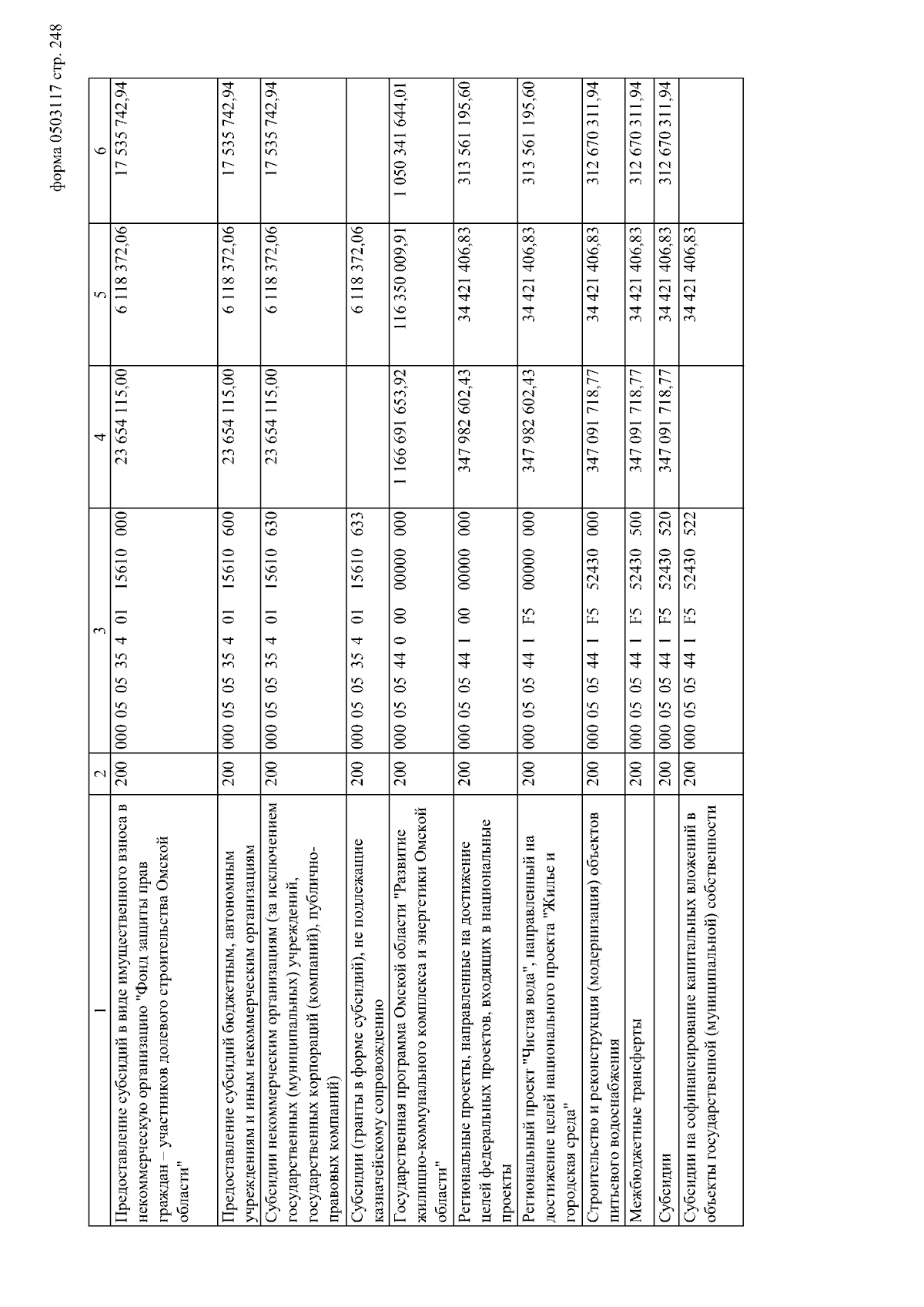 форма 0503117 стр. 248

| 1 | 2 | 3 | 4 | 5 | 6 |
|---|---|---|---|---|---|
| Предоставление субсидий в виде имущественного взноса в некоммерческую организацию "Фонд защиты прав граждан – участников долевого строительства Омской области" | 200 | 000 05 05 35 4 01 15610 000 | 23 654 115,00 | 6 118 372,06 | 17 535 742,94 |
| Предоставление субсидий бюджетным, автономным учреждениям и иным некоммерческим организациям | 200 | 000 05 05 35 4 01 15610 600 | 23 654 115,00 | 6 118 372,06 | 17 535 742,94 |
| Субсидии некоммерческим организациям (за исключением государственных (муниципальных) учреждений, государственных корпораций (компаний), публично-правовых компаний) | 200 | 000 05 05 35 4 01 15610 630 | 23 654 115,00 | 6 118 372,06 | 17 535 742,94 |
| Субсидии (гранты в форме субсидий), не подлежащие казначейскому сопровождению | 200 | 000 05 05 35 4 01 15610 633 | | 6 118 372,06 | |
| Государственная программа Омской области "Развитие жилищно-коммунального комплекса и энергетики Омской области" | 200 | 000 05 05 44 0 00 00000 000 | 1 166 691 653,92 | 116 350 009,91 | 1 050 341 644,01 |
| Региональные проекты, направленные на достижение целей федеральных проектов, входящих в национальные проекты | 200 | 000 05 05 44 1 00 00000 000 | 347 982 602,43 | 34 421 406,83 | 313 561 195,60 |
| Региональный проект "Чистая вода", направленный на достижение целей национального проекта "Жилье и городская среда" | 200 | 000 05 05 44 1 F5 00000 000 | 347 982 602,43 | 34 421 406,83 | 313 561 195,60 |
| Строительство и реконструкция (модернизация) объектов питьевого водоснабжения | 200 | 000 05 05 44 1 F5 52430 000 | 347 091 718,77 | 34 421 406,83 | 312 670 311,94 |
| Межбюджетные трансферты | 200 | 000 05 05 44 1 F5 52430 500 | 347 091 718,77 | 34 421 406,83 | 312 670 311,94 |
| Субсидии | 200 | 000 05 05 44 1 F5 52430 520 | 347 091 718,77 | 34 421 406,83 | 312 670 311,94 |
| Субсидии на софинансирование капитальных вложений в объекты государственной (муниципальной) собственности | 200 | 000 05 05 44 1 F5 52430 522 | | 34 421 406,83 | |